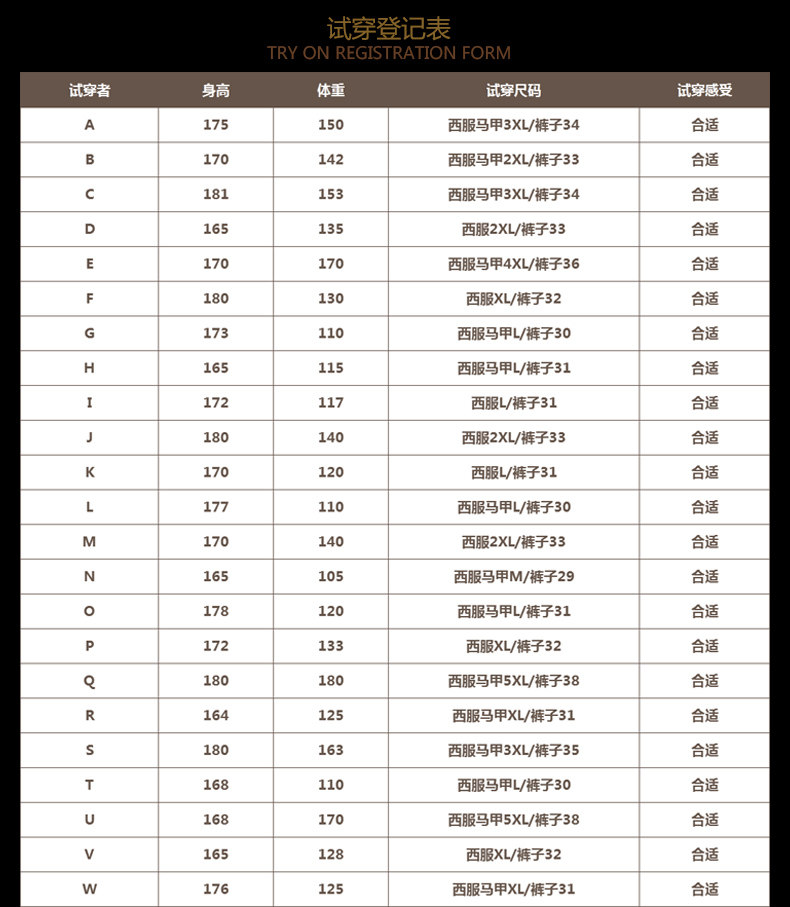 试穿登记表
TRY ON REGISTRATION FORM

| 试穿者 | 身高 | 体重 | 试穿尺码 | 试穿感受 |
|---|---|---|---|---|
| A | 175 | 150 | 西服马甲3XL/裤子34 | 合适 |
| B | 170 | 142 | 西服马甲2XL/裤子33 | 合适 |
| C | 181 | 153 | 西服马甲3XL/裤子34 | 合适 |
| D | 165 | 135 | 西服2XL/裤子33 | 合适 |
| E | 170 | 170 | 西服马甲4XL/裤子36 | 合适 |
| F | 180 | 130 | 西服XL/裤子32 | 合适 |
| G | 173 | 110 | 西服马甲L/裤子30 | 合适 |
| H | 165 | 115 | 西服马甲L/裤子31 | 合适 |
| I | 172 | 117 | 西服L/裤子31 | 合适 |
| J | 180 | 140 | 西服2XL/裤子33 | 合适 |
| K | 170 | 120 | 西服L/裤子31 | 合适 |
| L | 177 | 110 | 西服马甲L/裤子30 | 合适 |
| M | 170 | 140 | 西服2XL/裤子33 | 合适 |
| N | 165 | 105 | 西服马甲M/裤子29 | 合适 |
| O | 178 | 120 | 西服马甲L/裤子31 | 合适 |
| P | 172 | 133 | 西服XL/裤子32 | 合适 |
| Q | 180 | 180 | 西服马甲5XL/裤子38 | 合适 |
| R | 164 | 125 | 西服马甲XL/裤子31 | 合适 |
| S | 180 | 163 | 西服马甲3XL/裤子35 | 合适 |
| T | 168 | 110 | 西服马甲L/裤子30 | 合适 |
| U | 168 | 170 | 西服马甲5XL/裤子38 | 合适 |
| V | 165 | 128 | 西服XL/裤子32 | 合适 |
| W | 176 | 125 | 西服马甲XL/裤子31 | 合适 |